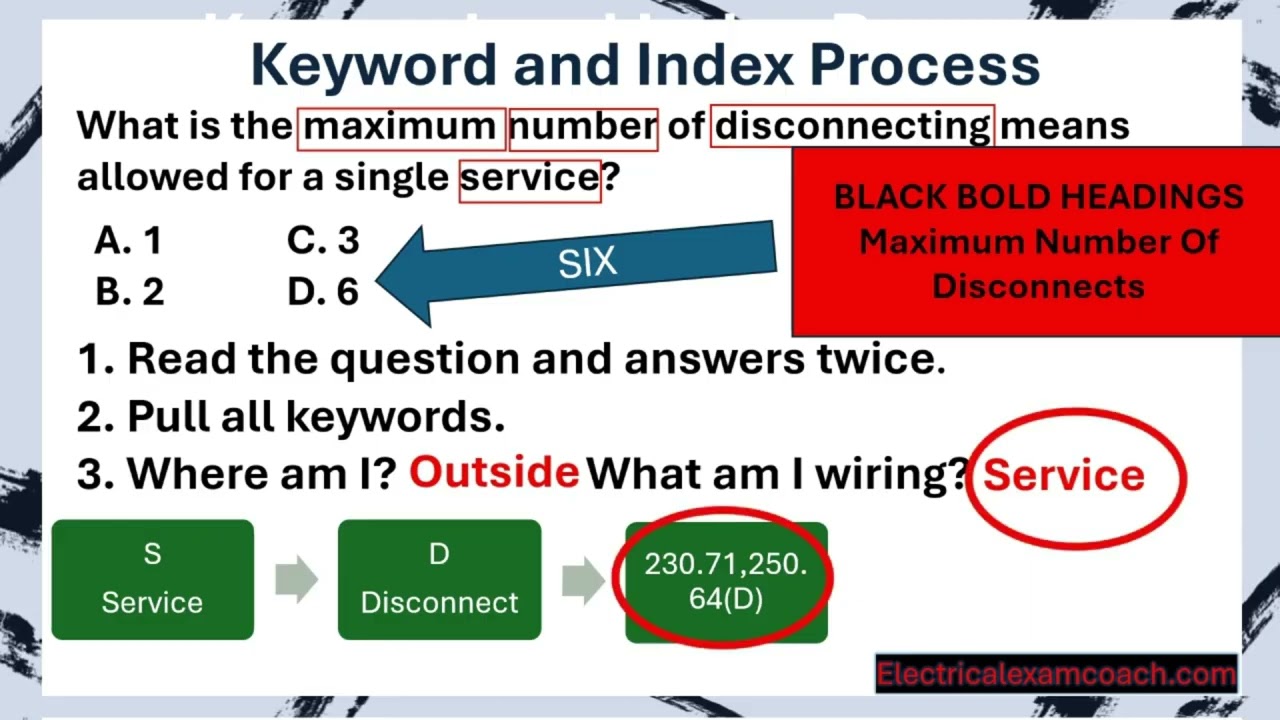 Keyword and Index Process

What is the maximum number of disconnecting means allowed for a single service?

A. 1
B. 2
C. 3
D. 6

SIX

BLACK BOLD HEADINGS
Maximum Number Of Disconnects

1. Read the question and answers twice.
2. Pull all keywords.
3. Where am I? Outside What am I wiring? Service

S
Service

D
Disconnect

230.71,250.64(D)

Electricalexamcoach.com